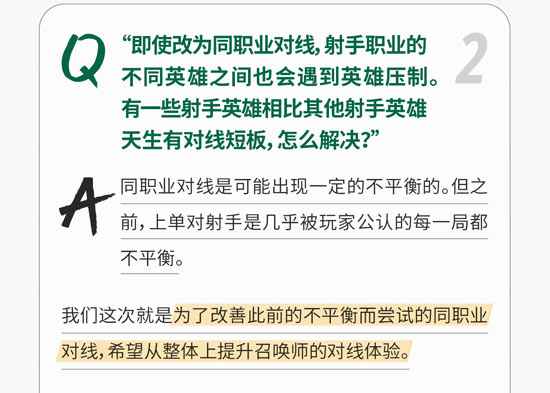 Q “即使改为同职业对线，射手职业的不同英雄之间也会遇到英雄压制。有一些射手英雄相比其他射手英雄天生有对线短板，怎么解决？”

2

A 同职业对线是可能出现一定的不平衡的。但之前，上单对射手是几乎被玩家公认的每一局都不平衡。

我们这次就是为了改善此前的不平衡而尝试的同职业对线，希望从整体上提升召唤师的对线体验。